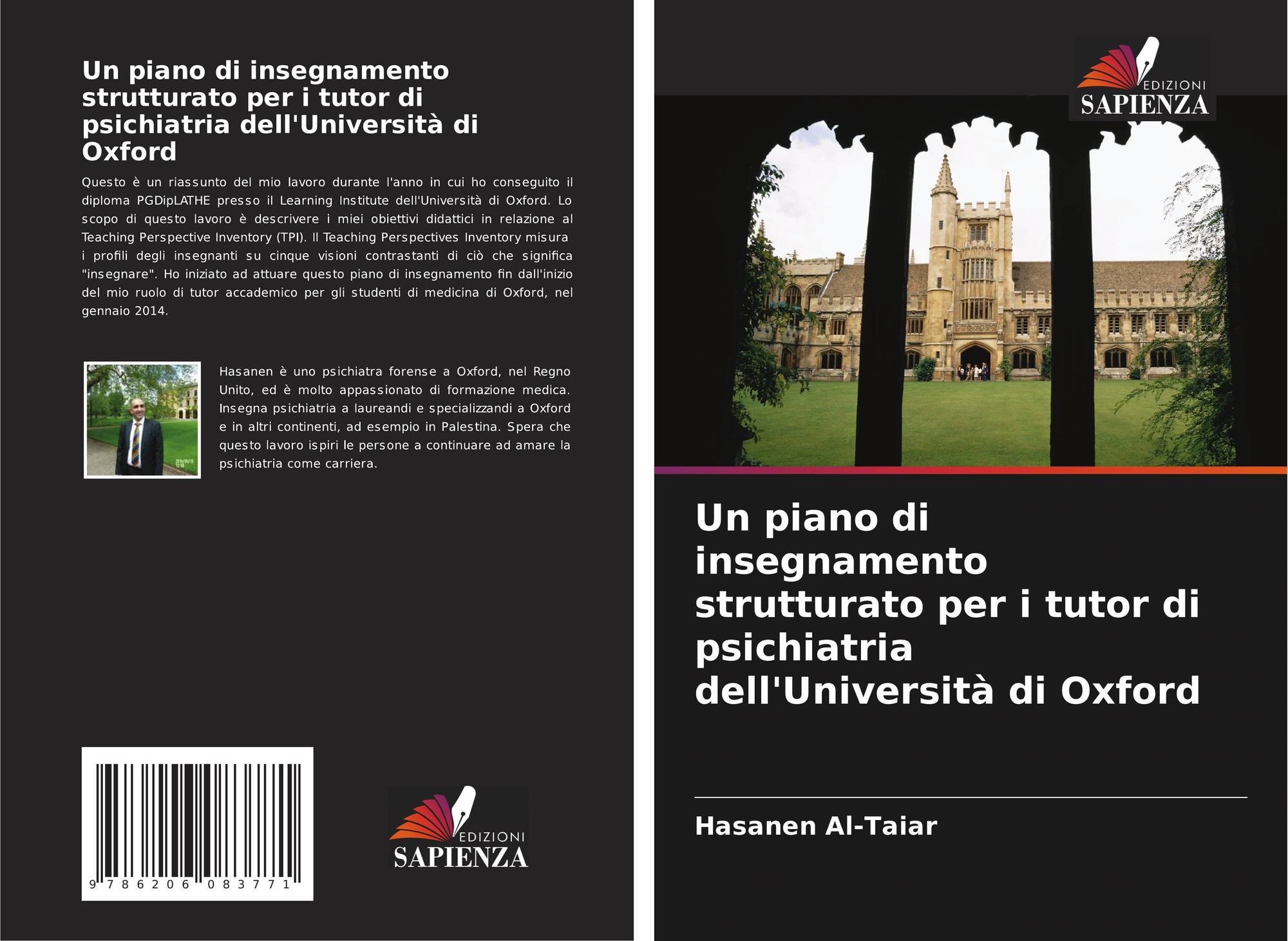 Un piano di insegnamento strutturato per i tutor di psichiatria dell'Università di Oxford

Questo è un riassunto del mio lavoro durante l'anno in cui ho conseguito il diploma PGDipLATHE presso il Learning Institute dell'Università di Oxford. Lo scopo di questo lavoro è descrivere i miei obiettivi didattici in relazione al Teaching Perspective Inventory (TPI). Il Teaching Perspectives Inventory misura i profili degli insegnanti su cinque visioni contrastanti di ciò che significa "insegnare". Ho iniziato ad attuare questo piano di insegnamento fin dall'inizio del mio ruolo di tutor accademico per gli studenti di medicina di Oxford, nel gennaio 2014.

Hasanen è uno psichiatra forense a Oxford, nel Regno Unito, ed è molto appassionato di formazione medica. Insegna psichiatria a laureandi e specializzandi a Oxford e in altri continenti, ad esempio in Palestina. Spera che questo lavoro ispiri le persone a continuare ad amare la psichiatria come carriera.

9 786206 083771

EDIZIONI
SAPIENZA

EDIZIONI
SAPIENZA

Un piano di insegnamento strutturato per i tutor di psichiatria dell'Università di Oxford

Hasanen Al-Taiar